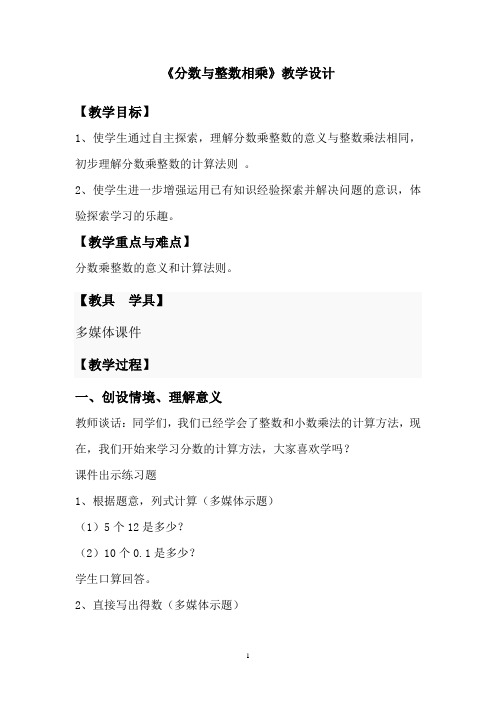 《分数与整数相乘》教学设计

【教学目标】

1、使学生通过自主探索，理解分数乘整数的意义与整数乘法相同，初步理解分数乘整数的计算法则 。

2、使学生进一步增强运用已有知识经验探索并解决问题的意识，体验探索学习的乐趣。

【教学重点与难点】

分数乘整数的意义和计算法则。

【教具　学具】

多媒体课件

【教学过程】

一、创设情境、理解意义

教师谈话：同学们，我们已经学会了整数和小数乘法的计算方法，现在，我们开始来学习分数的计算方法，大家喜欢学吗？

课件出示练习题

1、根据题意，列式计算（多媒体示题）

（1）5 个 12 是多少？

（2）10 个 0.1 是多少？

学生口算回答。

2、直接写出得数（多媒体示题）

1